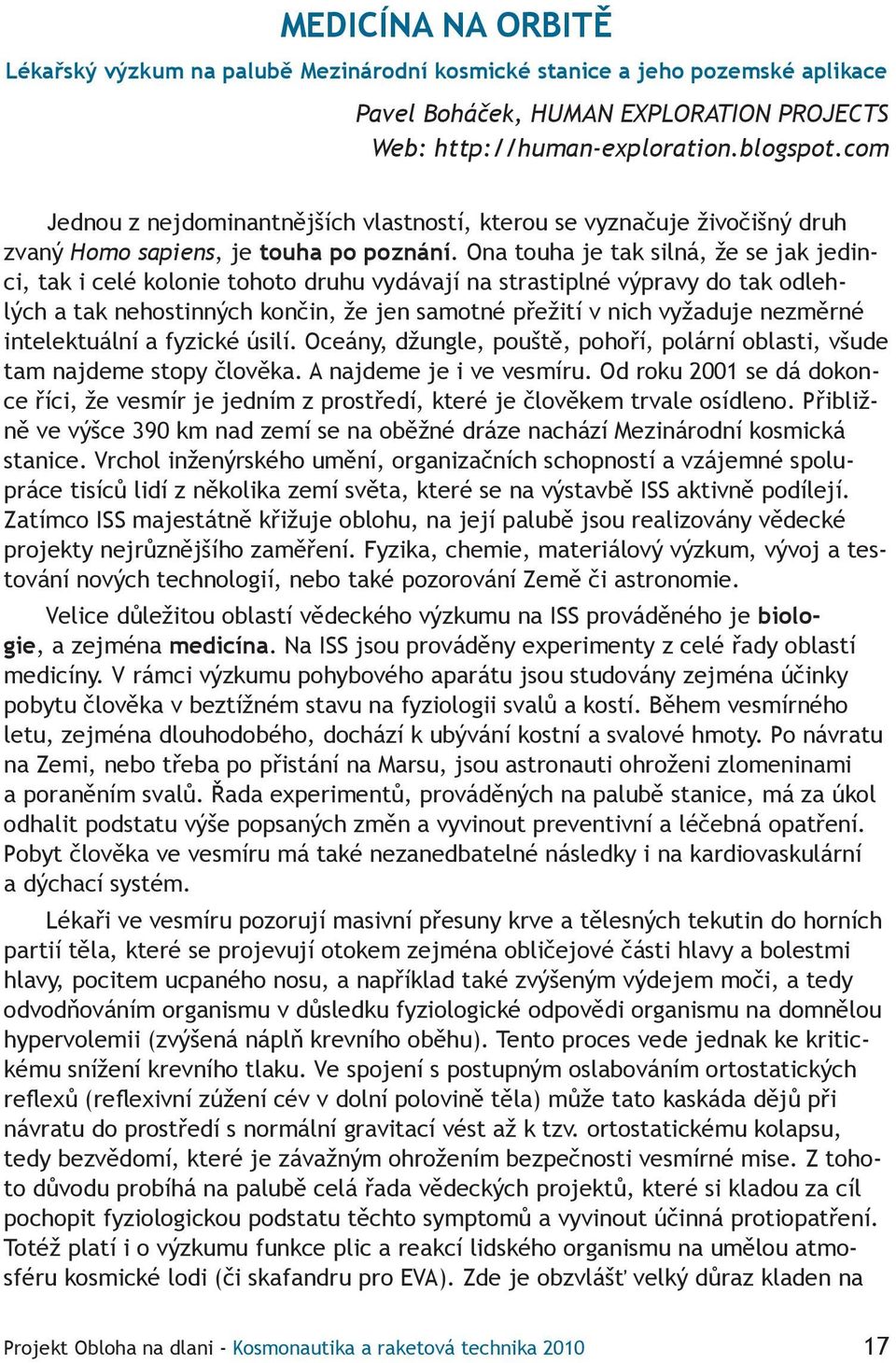 MEDICÍNA NA ORBITĚ

Lékařský výzkum na palubě Mezinárodní kosmické stanice a jeho pozemské aplikace

Pavel Boháček, HUMAN EXPLORATION PROJECTS
Web: http://human-exploration.blogspot.com

Jednou z nejdominantnějších vlastností, kterou se vyznačuje živočišný druh zvaný Homo sapiens, je touha po poznání. Ona touha je tak silná, že se jak jedinci, tak i celé kolonie tohoto druhu vydávají na strastiplné výpravy do tak odlehlých a tak nehostinných končin, že jen samotné přežití v nich vyžaduje nezměrné intelektuální a fyzické úsilí. Oceány, džungle, pouště, pohoří, polární oblasti, všude tam najdeme stopy člověka. A najdeme je i ve vesmíru. Od roku 2001 se dá dokonce říci, že vesmír je jedním z prostředí, které je člověkem trvale osídleno. Přibližně ve výšce 390 km nad zemí se na oběžné dráze nachází Mezinárodní kosmická stanice. Vrchol inženýrského umění, organizačních schopností a vzájemné spolupráce tisíců lidí z několika zemí světa, které se na výstavbě ISS aktivně podílejí. Zatímco ISS majestátně křižuje oblohu, na její palubě jsou realizovány vědecké projekty nejrůznějšího zaměření. Fyzika, chemie, materiálový výzkum, vývoj a testování nových technologií, nebo také pozorování Země či astronomie.

Velice důležitou oblastí vědeckého výzkumu na ISS prováděného je biologie, a zejména medicína. Na ISS jsou prováděny experimenty z celé řady oblastí medicíny. V rámci výzkumu pohybového aparátu jsou studovány zejména účinky pobytu člověka v beztížném stavu na fyziologii svalů a kostí. Během vesmírného letu, zejména dlouhodobého, dochází k ubývání kostní a svalové hmoty. Po návratu na Zemi, nebo třeba po přistání na Marsu, jsou astronauti ohroženi zlomeninami a poraněním svalů. Řada experimentů, prováděných na palubě stanice, má za úkol odhalit podstatu výše popsaných změn a vyvinout preventivní a léčebná opatření. Pobyt člověka ve vesmíru má také nezanedbatelné následky i na kardiovaskulární a dýchací systém.

Lékaři ve vesmíru pozorují masivní přesuny krve a tělesných tekutin do horních partií těla, které se projevují otokem zejména obličejové části hlavy a bolestmi hlavy, pocitem ucpaného nosu, a například také zvýšeným výdejem moči, a tedy odvodňováním organismu v důsledku fyziologické odpovědi organismu na domnělou hypervolemii (zvýšená náplň krevního oběhu). Tento proces vede jednak ke kritickému snížení krevního tlaku. Ve spojení s postupným oslabováním ortostatických reflexů (reflexivní zúžení cév v dolní polovině těla) může tato kaskáda dějů při návratu do prostředí s normální gravitací vést až k tzv. ortostatickému kolapsu, tedy bezvědomí, které je závažným ohrožením bezpečnosti vesmírné mise. Z tohoto důvodu probíhá na palubě celá řada vědeckých projektů, které si kladou za cíl pochopit fyziologickou podstatu těchto symptomů a vyvinout účinná protiopatření. Totéž platí i o výzkumu funkce plic a reakcí lidského organismu na umělou atmosféru kosmické lodi (či skafandru pro EVA). Zde je obzvlášť velký důraz kladen na

Projekt Obloha na dlani - Kosmonautika a raketová technika 2010 17